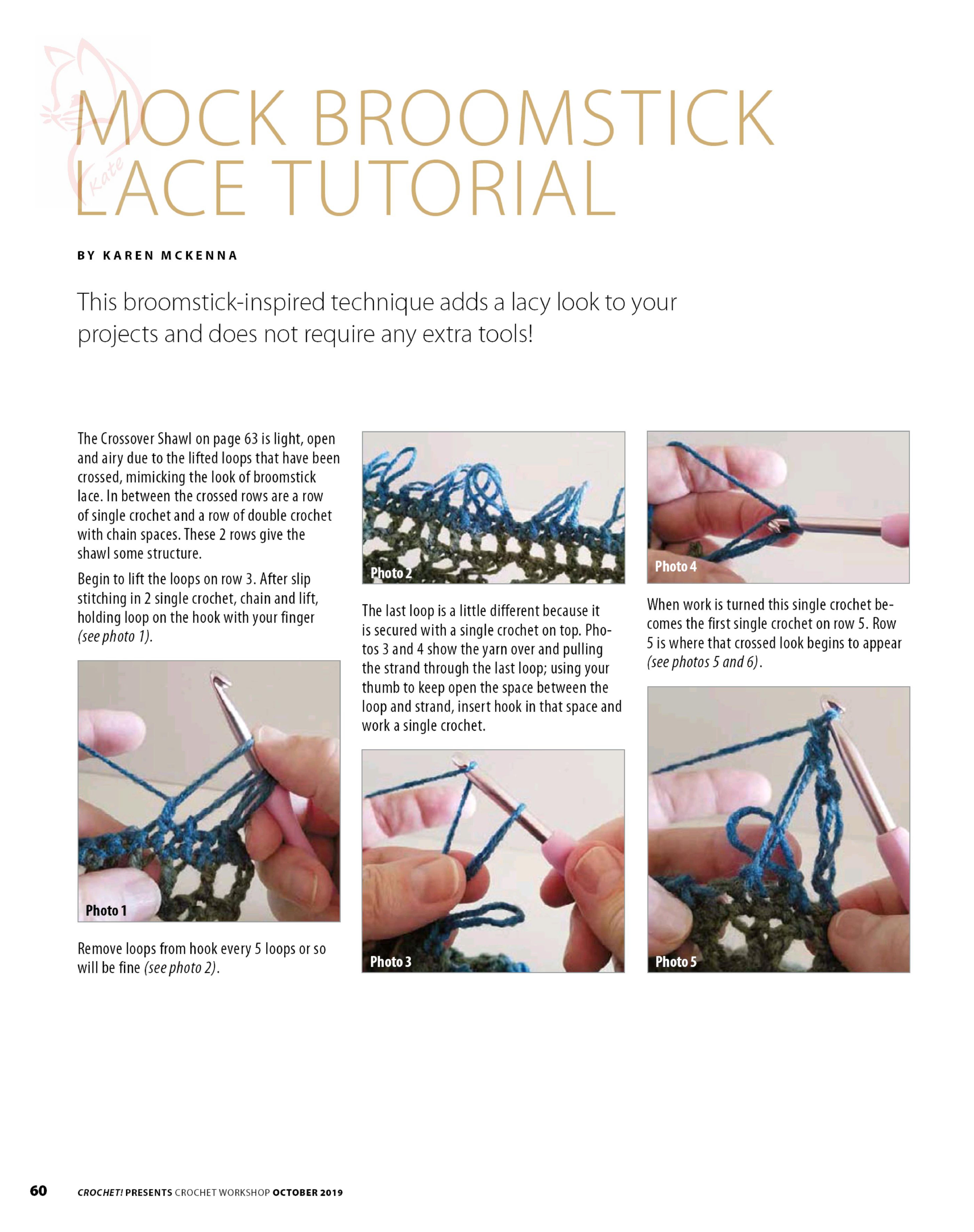 Kate

MOCK BROOMSTICK LACE TUTORIAL

BY KAREN MCKENNA

This broomstick-inspired technique adds a lacy look to your projects and does not require any extra tools!

The Crossover Shawl on page 63 is light, open and airy due to the lifted loops that have been crossed, mimicking the look of broomstick lace. In between the crossed rows are a row of single crochet and a row of double crochet with chain spaces. These 2 rows give the shawl some structure.

Begin to lift the loops on row 3. After slip stitching in 2 single crochet, chain and lift, holding loop on the hook with your finger (see photo 1).

Photo 1

Remove loops from hook every 5 loops or so will be fine (see photo 2).

Photo 2

The last loop is a little different because it is secured with a single crochet on top. Photos 3 and 4 show the yarn over and pulling the strand through the last loop; using your thumb to keep open the space between the loop and strand, insert hook in that space and work a single crochet.

Photo 3

Photo 4

When work is turned this single crochet becomes the first single crochet on row 5. Row 5 is where that crossed look begins to appear (see photos 5 and 6).

Photo 5

60 CROCHET! PRESENTS CROCHET WORKSHOP OCTOBER 2019